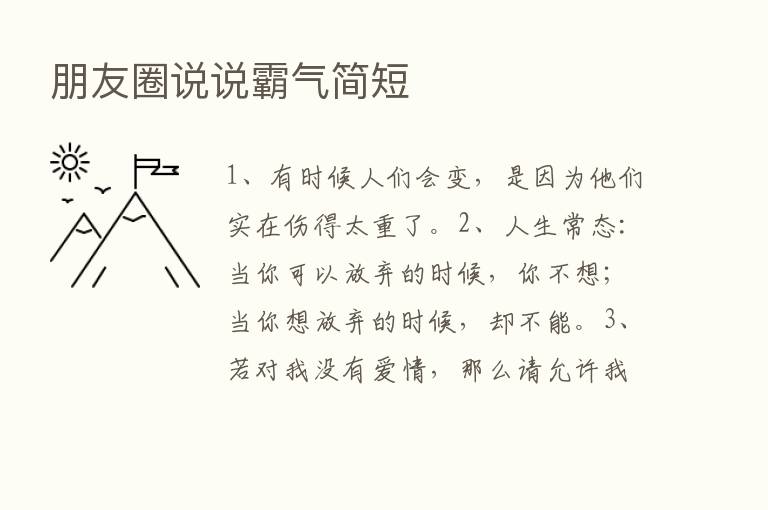 朋友圈说说霸气简短

1、有时候人们会变，是因为他们实在伤得太重了。2、人生常态：当你可以放弃的时候，你不想；当你想放弃的时候，却不能。3、若对我没有爱情，那么请允许我